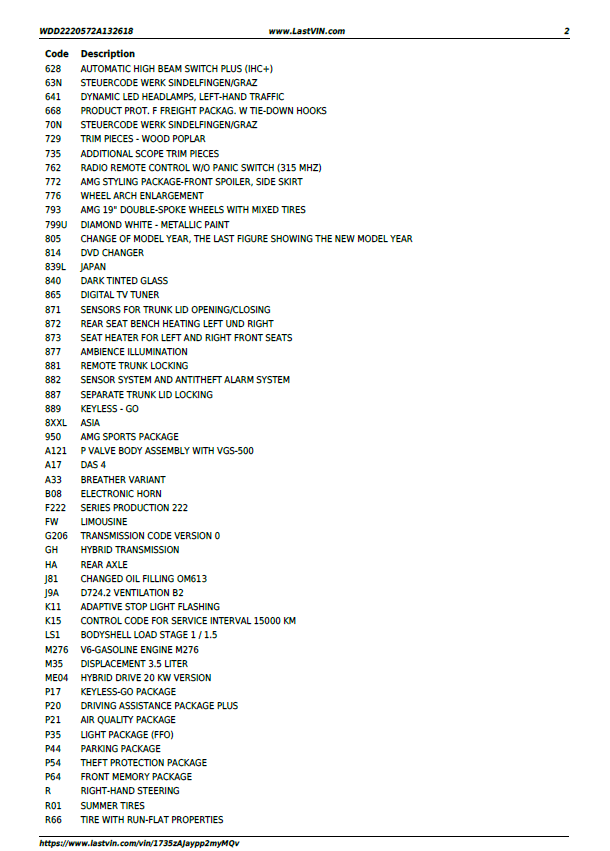 WDD2220572A132618 www.LastVIN.com 2

| Code | Description |
|---|---|
| 628 | AUTOMATIC HIGH BEAM SWITCH PLUS (IHC+) |
| 63N | STEUERCODE WERK SINDELFINGEN/GRAZ |
| 641 | DYNAMIC LED HEADLAMPS, LEFT-HAND TRAFFIC |
| 668 | PRODUCT PROT. F FREIGHT PACKAG. W TIE-DOWN HOOKS |
| 70N | STEUERCODE WERK SINDELFINGEN/GRAZ |
| 729 | TRIM PIECES - WOOD POPLAR |
| 735 | ADDITIONAL SCOPE TRIM PIECES |
| 762 | RADIO REMOTE CONTROL W/O PANIC SWITCH (315 MHZ) |
| 772 | AMG STYLING PACKAGE-FRONT SPOILER, SIDE SKIRT |
| 776 | WHEEL ARCH ENLARGEMENT |
| 793 | AMG 19" DOUBLE-SPOKE WHEELS WITH MIXED TIRES |
| 799U | DIAMOND WHITE - METALLIC PAINT |
| 805 | CHANGE OF MODEL YEAR, THE LAST FIGURE SHOWING THE NEW MODEL YEAR |
| 814 | DVD CHANGER |
| 839L | JAPAN |
| 840 | DARK TINTED GLASS |
| 865 | DIGITAL TV TUNER |
| 871 | SENSORS FOR TRUNK LID OPENING/CLOSING |
| 872 | REAR SEAT BENCH HEATING LEFT UND RIGHT |
| 873 | SEAT HEATER FOR LEFT AND RIGHT FRONT SEATS |
| 877 | AMBIENCE ILLUMINATION |
| 881 | REMOTE TRUNK LOCKING |
| 882 | SENSOR SYSTEM AND ANTITHEFT ALARM SYSTEM |
| 887 | SEPARATE TRUNK LID LOCKING |
| 889 | KEYLESS - GO |
| 8XXL | ASIA |
| 950 | AMG SPORTS PACKAGE |
| A121 | P VALVE BODY ASSEMBLY WITH VGS-500 |
| A17 | DAS 4 |
| A33 | BREATHER VARIANT |
| B08 | ELECTRONIC HORN |
| F222 | SERIES PRODUCTION 222 |
| FW | LIMOUSINE |
| G206 | TRANSMISSION CODE VERSION 0 |
| GH | HYBRID TRANSMISSION |
| HA | REAR AXLE |
| J81 | CHANGED OIL FILLING OM613 |
| J9A | D724.2 VENTILATION B2 |
| K11 | ADAPTIVE STOP LIGHT FLASHING |
| K15 | CONTROL CODE FOR SERVICE INTERVAL 15000 KM |
| LS1 | BODYSHELL LOAD STAGE 1 / 1.5 |
| M276 | V6-GASOLINE ENGINE M276 |
| M35 | DISPLACEMENT 3.5 LITER |
| ME04 | HYBRID DRIVE 20 KW VERSION |
| P17 | KEYLESS-GO PACKAGE |
| P20 | DRIVING ASSISTANCE PACKAGE PLUS |
| P21 | AIR QUALITY PACKAGE |
| P35 | LIGHT PACKAGE (FFO) |
| P44 | PARKING PACKAGE |
| P54 | THEFT PROTECTION PACKAGE |
| P64 | FRONT MEMORY PACKAGE |
| R | RIGHT-HAND STEERING |
| R01 | SUMMER TIRES |
| R66 | TIRE WITH RUN-FLAT PROPERTIES |

https://www.lastvin.com/vin/1735zAJaypp2myMQv